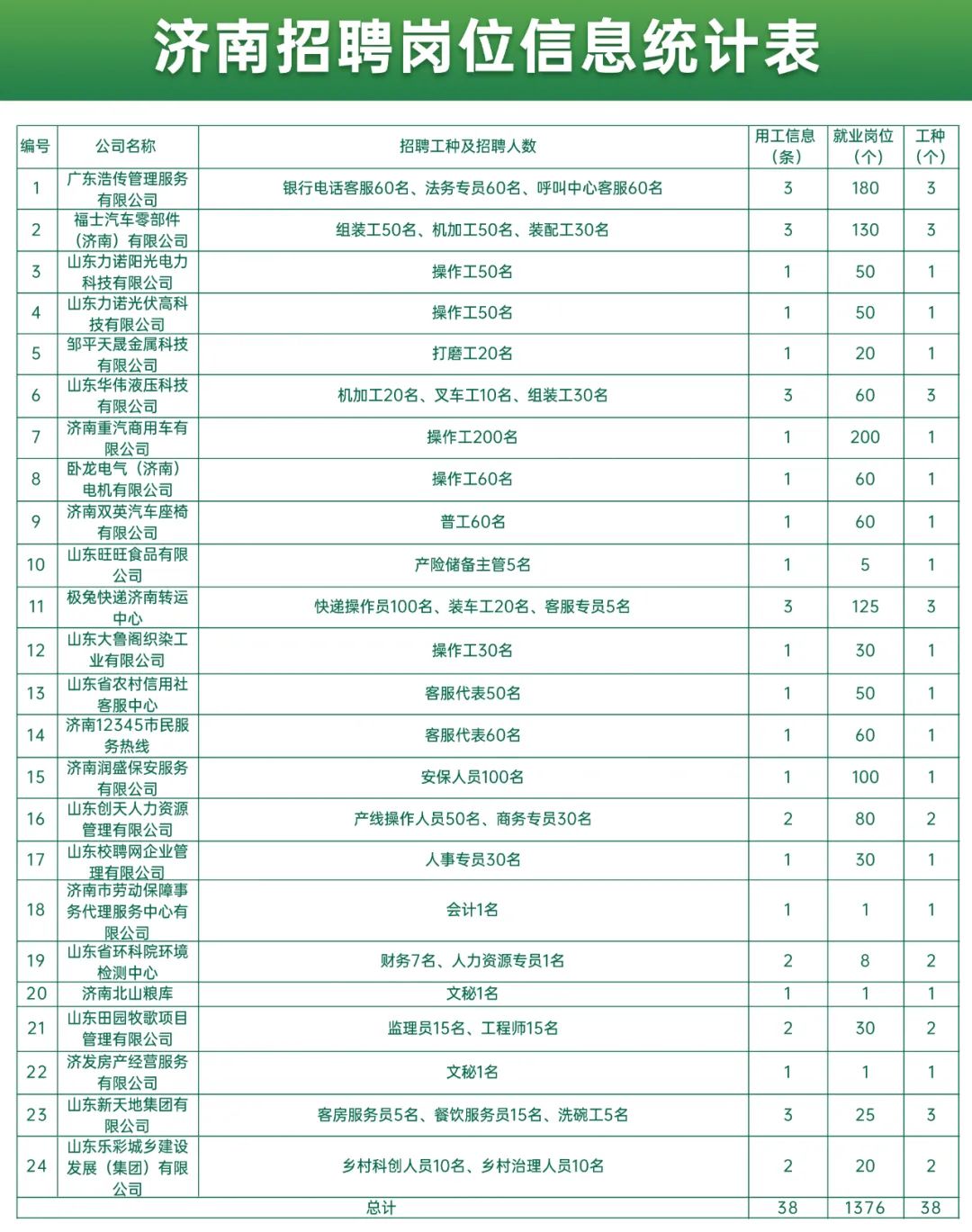 济南招聘岗位信息统计表

| 编号 | 公司名称 | 招聘工种及招聘人数 | 用工信息（条） | 就业岗位（个） | 工种（个） |
|---|---|---|---|---|---|
| 1 | 广东浩传管理服务有限公司 | 银行电话客服60名、法务专员60名、呼叫中心客服60名 | 3 | 180 | 3 |
| 2 | 福士汽车零部件（济南）有限公司 | 组装工50名、机加工50名、装配工30名 | 3 | 130 | 3 |
| 3 | 山东力诺阳光电力科技有限公司 | 操作工50名 | 1 | 50 | 1 |
| 4 | 山东力诺光伏高科技有限公司 | 操作工50名 | 1 | 50 | 1 |
| 5 | 邹平天晟金属科技有限公司 | 打磨工20名 | 1 | 20 | 1 |
| 6 | 山东华伟液压科技有限公司 | 机加工20名、叉车工10名、组装工30名 | 3 | 60 | 3 |
| 7 | 济南重汽商用车有限公司 | 操作工200名 | 1 | 200 | 1 |
| 8 | 卧龙电气（济南）电机有限公司 | 操作工60名 | 1 | 60 | 1 |
| 9 | 济南双英汽车座椅有限公司 | 普工60名 | 1 | 60 | 1 |
| 10 | 山东旺旺食品有限公司 | 产险储备主管5名 | 1 | 5 | 1 |
| 11 | 极兔快递济南转运中心 | 快递操作员100名、装车工20名、客服专员5名 | 3 | 125 | 3 |
| 12 | 山东大鲁阁织染工业有限公司 | 操作工30名 | 1 | 30 | 1 |
| 13 | 山东省农村信用社客服中心 | 客服代表50名 | 1 | 50 | 1 |
| 14 | 济南12345市民服务热线 | 客服代表60名 | 1 | 60 | 1 |
| 15 | 济南润盛保安服务有限公司 | 安保人员100名 | 1 | 100 | 1 |
| 16 | 山东创天人力资源管理有限公司 | 产线操作人员50名、商务专员30名 | 2 | 80 | 2 |
| 17 | 山东校聘网企业管理有限公司 | 人事专员30名 | 1 | 30 | 1 |
| 18 | 济南市劳动保障事务代理服务中心有限公司 | 会计1名 | 1 | 1 | 1 |
| 19 | 山东省环科院环境检测中心 | 财务7名、人力资源专员1名 | 2 | 8 | 2 |
| 20 | 济南北山粮库 | 文秘1名 | 1 | 1 | 1 |
| 21 | 山东田园牧歌项目管理有限公司 | 监理员15名、工程师15名 | 2 | 30 | 2 |
| 22 | 济发房产经营服务有限公司 | 文秘1名 | 1 | 1 | 1 |
| 23 | 山东新天地集团有限公司 | 客房服务员5名、餐饮服务员15名、洗碗工5名 | 3 | 25 | 3 |
| 24 | 山东乐彩城乡建设发展（集团）有限公司 | 乡村科创人员10名、乡村治理人员10名 | 2 | 20 | 2 |
| 总计 | | | 38 | 1376 | 38 |